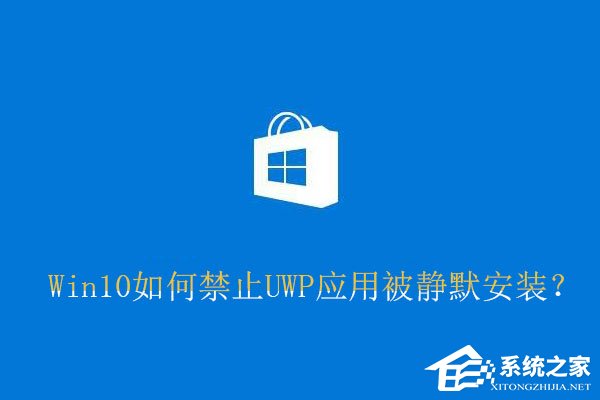 Win10如何禁止UWP应用被静默安装？

系统之家
XITONGZHIJIA.NET